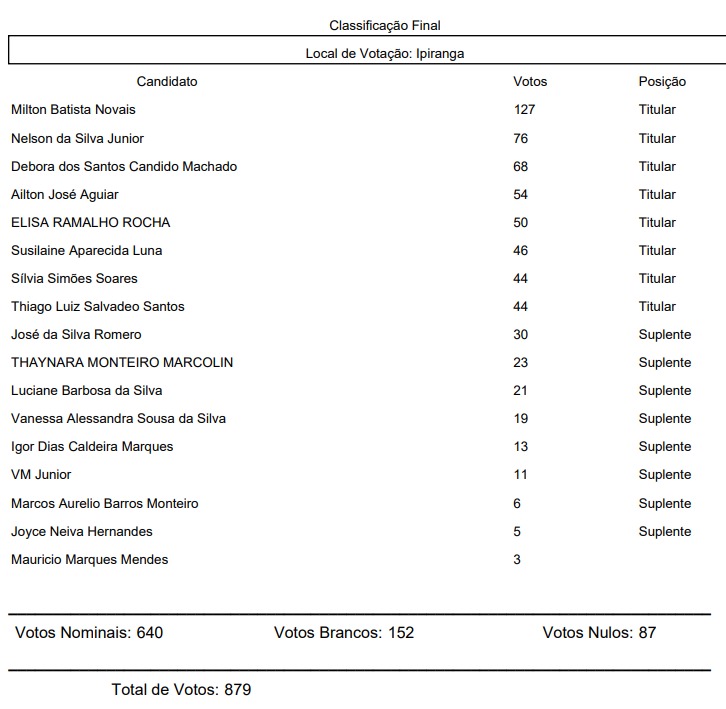 Classificação Final

Local de Votação: Ipiranga

| Candidato | Votos | Posição |
|---|---|---|
| Milton Batista Novais | 127 | Titular |
| Nelson da Silva Junior | 76 | Titular |
| Debora dos Santos Candido Machado | 68 | Titular |
| Ailton José Aguiar | 54 | Titular |
| ELISA RAMALHO ROCHA | 50 | Titular |
| Susilaine Aparecida Luna | 46 | Titular |
| Sílvia Simões Soares | 44 | Titular |
| Thiago Luiz Salvadeo Santos | 44 | Titular |
| José da Silva Romero | 30 | Suplente |
| THAYNARA MONTEIRO MARCOLIN | 23 | Suplente |
| Luciane Barbosa da Silva | 21 | Suplente |
| Vanessa Alessandra Sousa da Silva | 19 | Suplente |
| Igor Dias Caldeira Marques | 13 | Suplente |
| VM Junior | 11 | Suplente |
| Marcos Aurelio Barros Monteiro | 6 | Suplente |
| Joyce Neiva Hernandes | 5 | Suplente |
| Mauricio Marques Mendes | 3 | |

Votos Nominais: 640 Votos Brancos: 152 Votos Nulos: 87

Total de Votos: 879